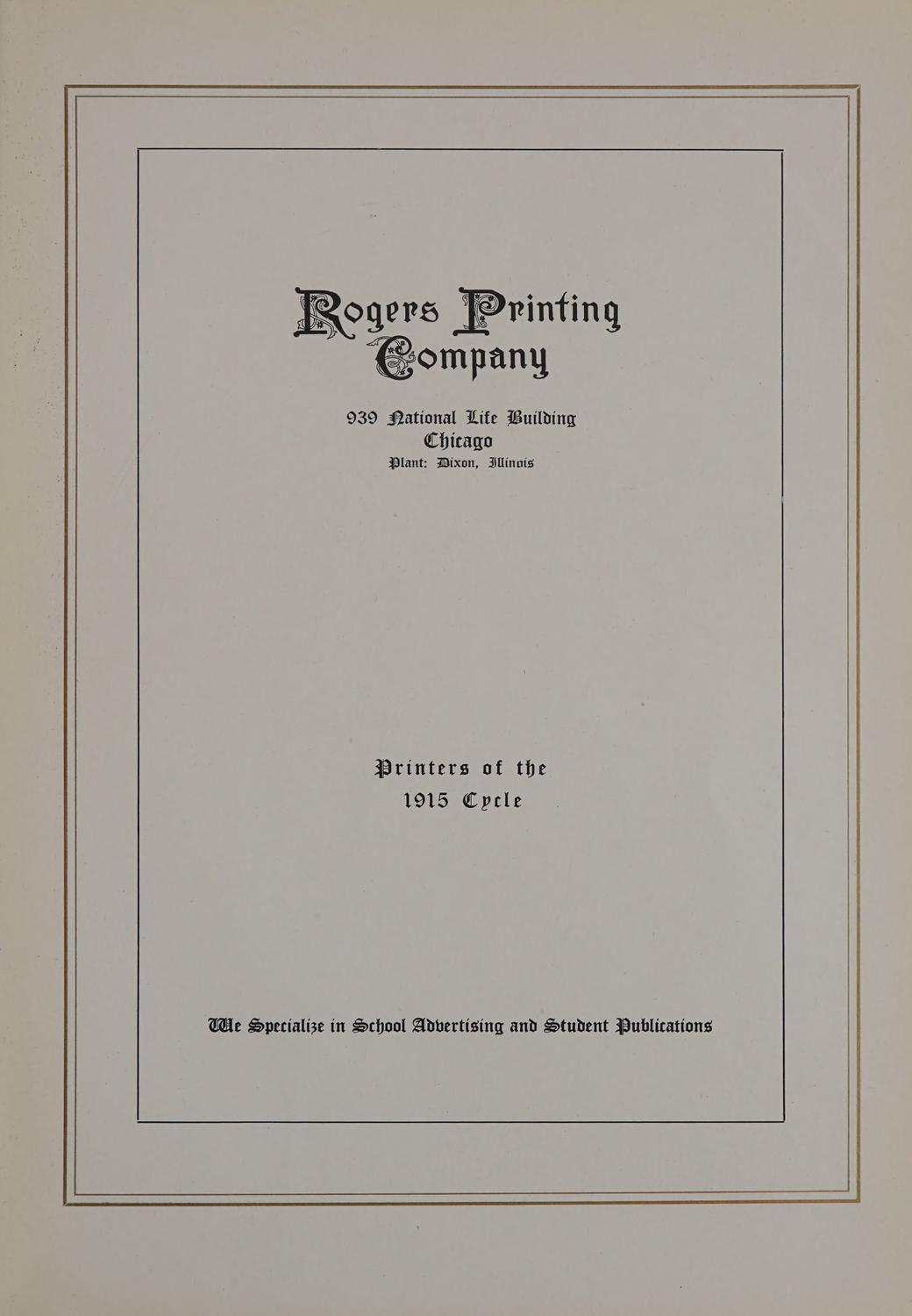 Rogers Printing Company

939 National Life Building
Chicago
Plant: Dixon, Illinois

Printers of the
1915 Cycle

We Specialize in School Advertising and Student Publications